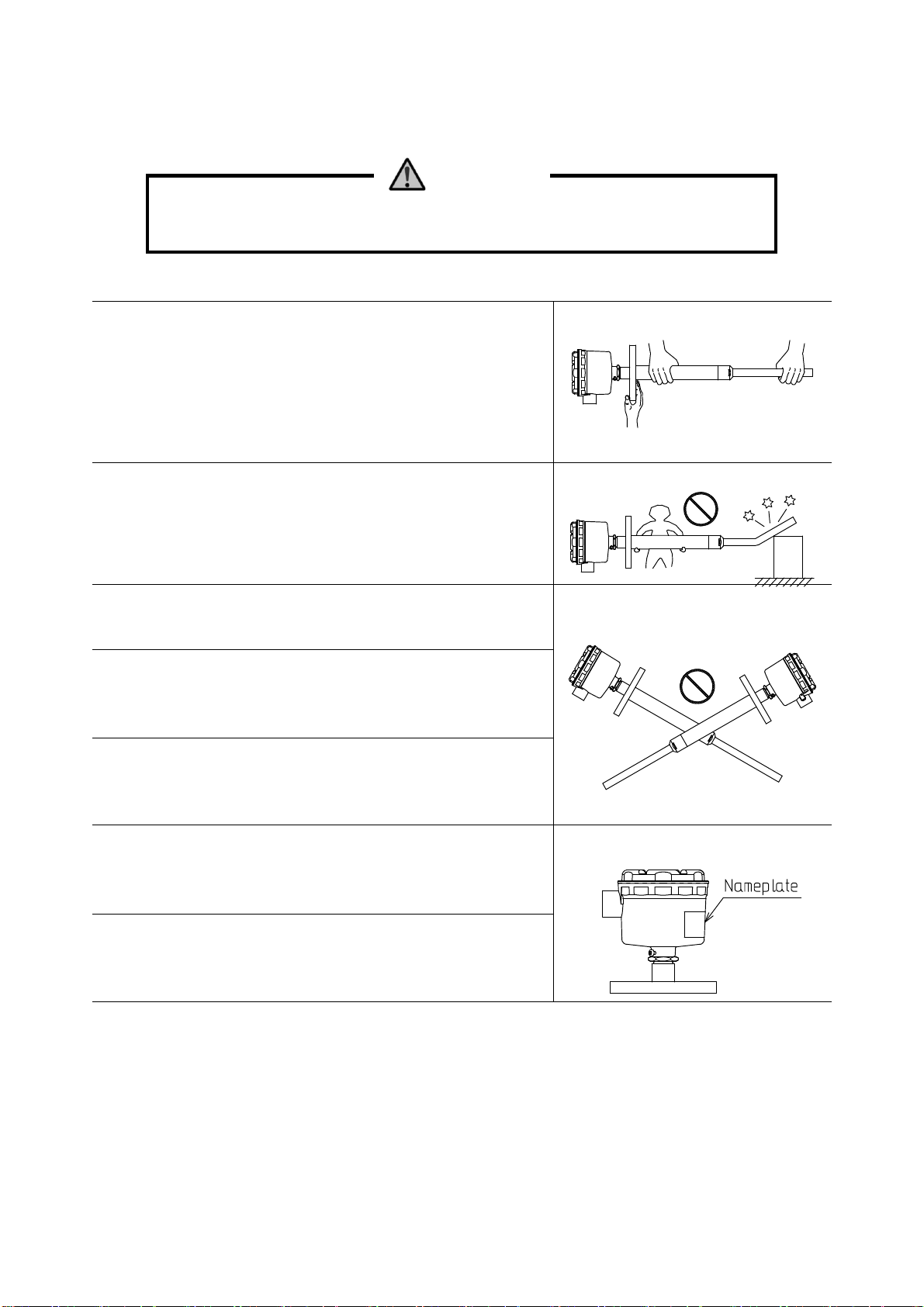 Nameplate